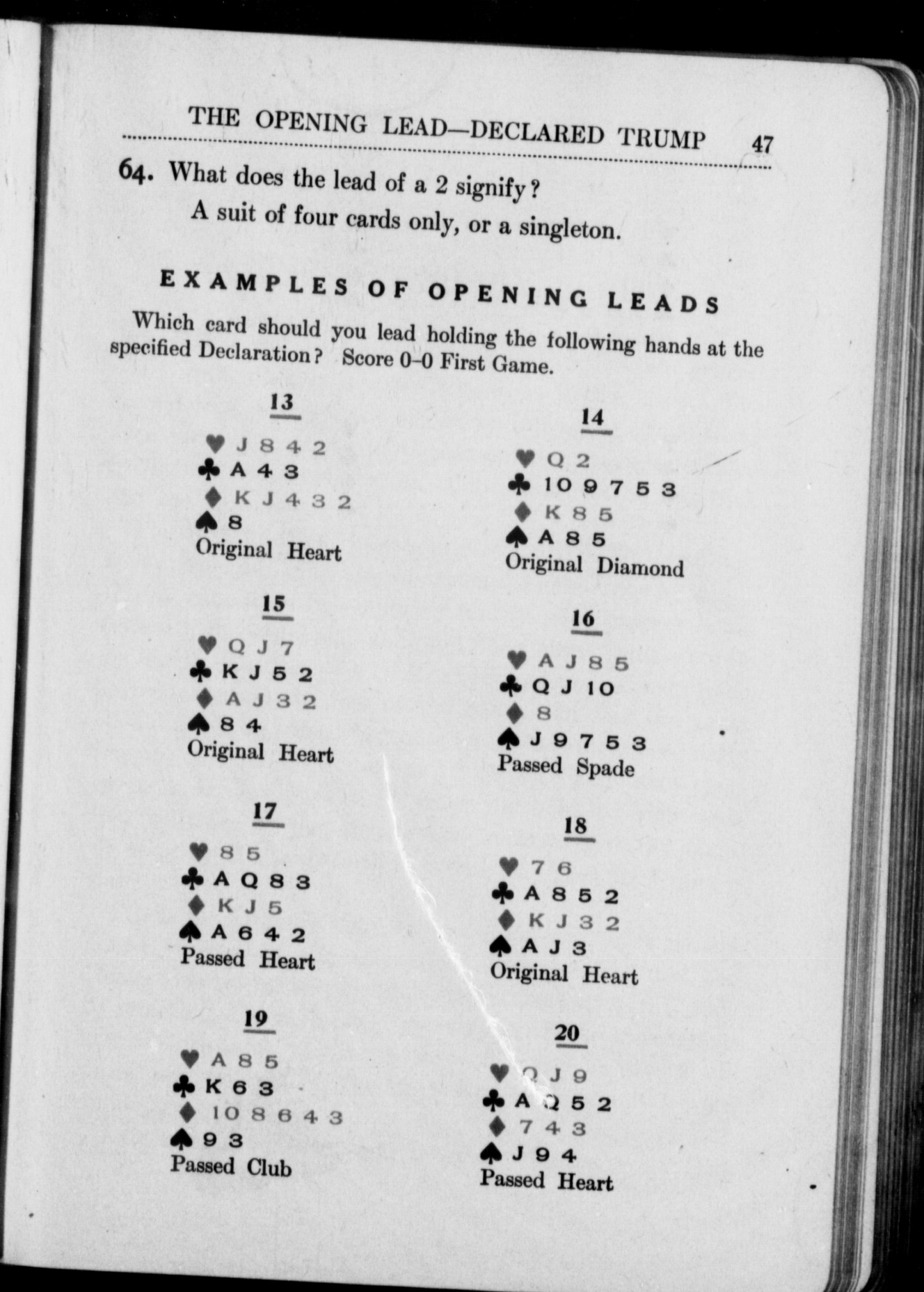 THE OPENING LEAD—DECLARED TRUMP 47

64. What does the lead of a 2 signify?

A suit of four cards only, or a singleton.

EXAMPLES OF OPENING LEADS

Which card should you lead holding the following hands at the specified Declaration? Score 0–0 First Game.

13

♥ J 8 4 2
♣ A 4 3
♦ K J 4 3 2
♠ 8
Original Heart

14

♥ Q 2
♣ 10 9 7 5 3
♦ K 8 5
♠ A 8 5
Original Diamond

15

♥ Q J 7
♣ K J 5 2
♦ A J 3 2
♠ 8 4
Original Heart

16

♥ A J 8 5
♣ Q J 10
♦ 8
♠ J 9 7 5 3
Passed Spade

17

♥ 8 5
♣ A Q 8 3
♦ K J 5
♠ A 6 4 2
Passed Heart

18

♥ 7 6
♣ A 8 5 2
♦ K J 3 2
♠ A J 3
Original Heart

19

♥ A 8 5
♣ K 6 3
♦ 10 8 6 4 3
♠ 9 3
Passed Club

20

♥ Q J 9
♣ A Q 5 2
♦ 7 4 3
♠ J 9 4
Passed Heart